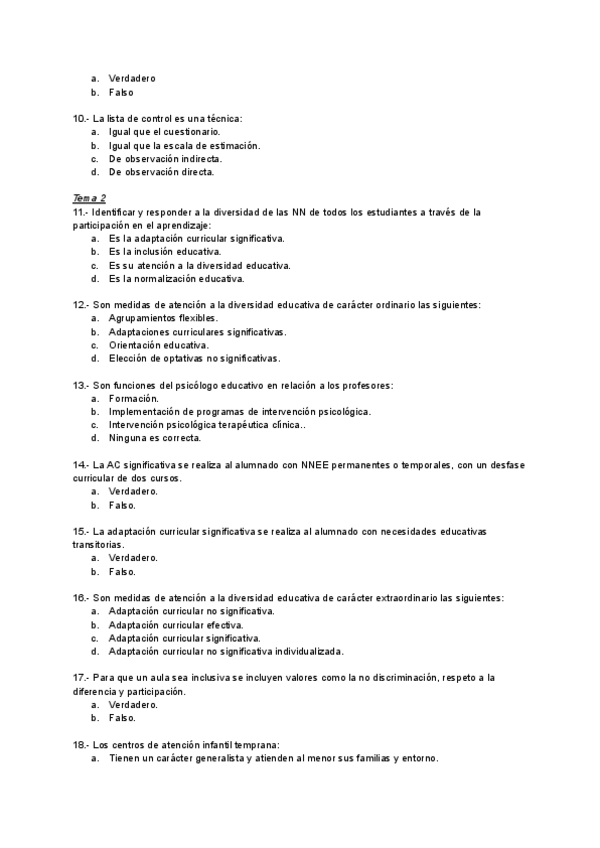 a. Verdadero
b. Falso

10.- La lista de control es una técnica:
a. Igual que el cuestionario.
b. Igual que la escala de estimación.
c. De observación indirecta.
d. De observación directa.

Tema 2
11.- Identificar y responder a la diversidad de las NN de todos los estudiantes a través de la participación en el aprendizaje:
a. Es la adaptación curricular significativa.
b. Es la inclusión educativa.
c. Es su atención a la diversidad educativa.
d. Es la normalización educativa.

12.- Son medidas de atención a la diversidad educativa de carácter ordinario las siguientes:
a. Agrupamientos flexibles.
b. Adaptaciones curriculares significativas.
c. Orientación educativa.
d. Elección de optativas no significativas.

13.- Son funciones del psicólogo educativo en relación a los profesores:
a. Formación.
b. Implementación de programas de intervención psicológica.
c. Intervención psicológica terapéutica clínica..
d. Ninguna es correcta.

14.- La AC significativa se realiza al alumnado con NNEE permanentes o temporales, con un desfase curricular de dos cursos.
a. Verdadero.
b. Falso.

15.- La adaptación curricular significativa se realiza al alumnado con necesidades educativas transitorias.
a. Verdadero.
b. Falso.

16.- Son medidas de atención a la diversidad educativa de carácter extraordinario las siguientes:
a. Adaptación curricular no significativa.
b. Adaptación curricular efectiva.
c. Adaptación curricular significativa.
d. Adaptación curricular no significativa individualizada.

17.- Para que un aula sea inclusiva se incluyen valores como la no discriminación, respeto a la diferencia y participación.
a. Verdadero.
b. Falso.

18.- Los centros de atención infantil temprana:
a. Tienen un carácter generalista y atienden al menor sus familias y entorno.